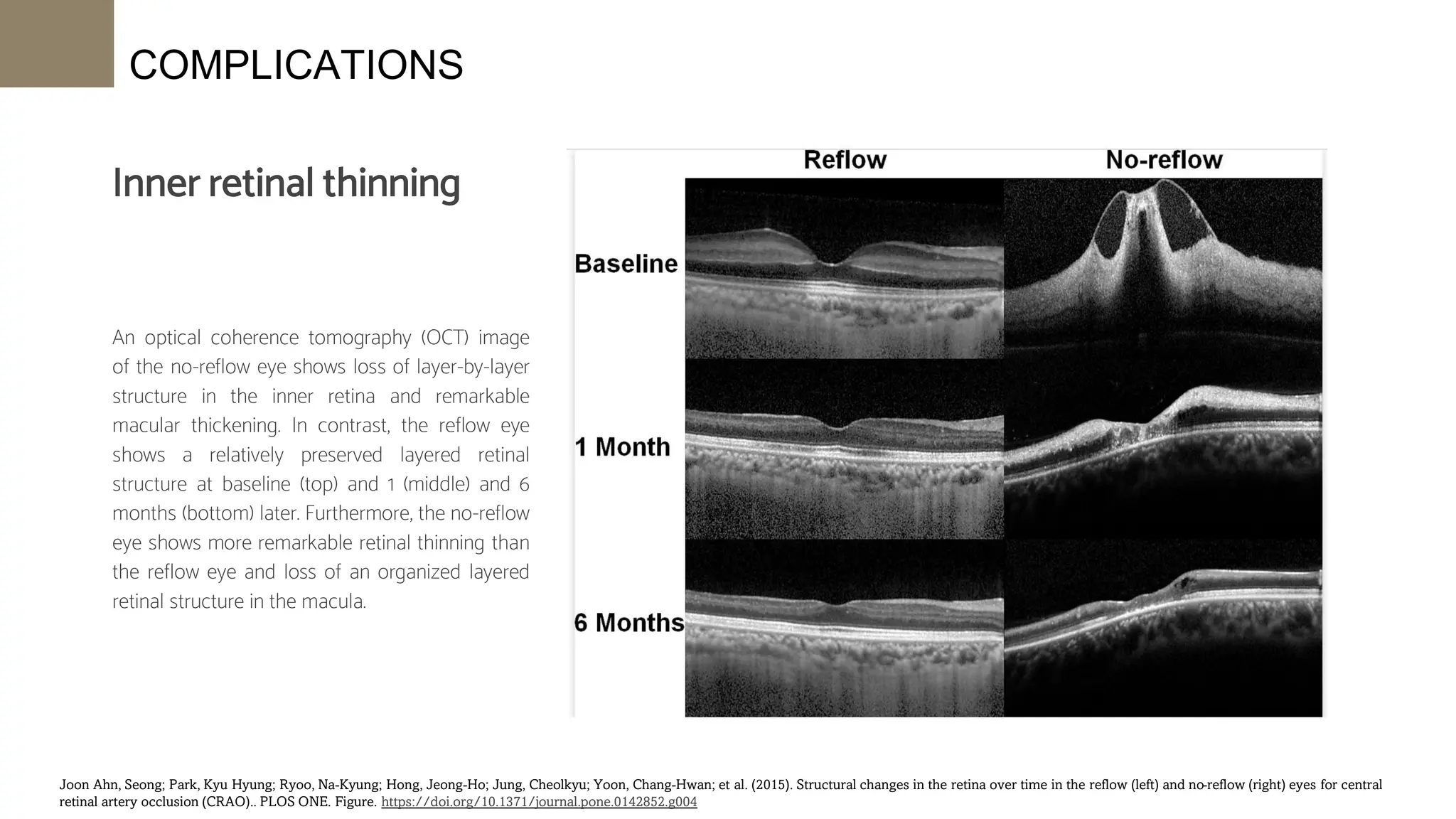 COMPLICATIONS

Inner retinal thinning

An optical coherence tomography (OCT) image of the no-reflow eye shows loss of layer-by-layer structure in the inner retina and remarkable macular thickening. In contrast, the reflow eye shows a relatively preserved layered retinal structure at baseline (top) and 1 (middle) and 6 months (bottom) later. Furthermore, the no-reflow eye shows more remarkable retinal thinning than the reflow eye and loss of an organized layered retinal structure in the macula.

Reflow

No-reflow

Baseline

1 Month

6 Months

Joon Ahn, Seong; Park, Kyu Hyung; Ryoo, Na-Kyung; Hong, Jeong-Ho; Jung, Cheolkyu; Yoon, Chang-Hwan; et al. (2015). Structural changes in the retina over time in the reflow (left) and no-reflow (right) eyes for central retinal artery occlusion (CRAO).. PLOS ONE. Figure. https://doi.org/10.1371/journal.pone.0142852.g004